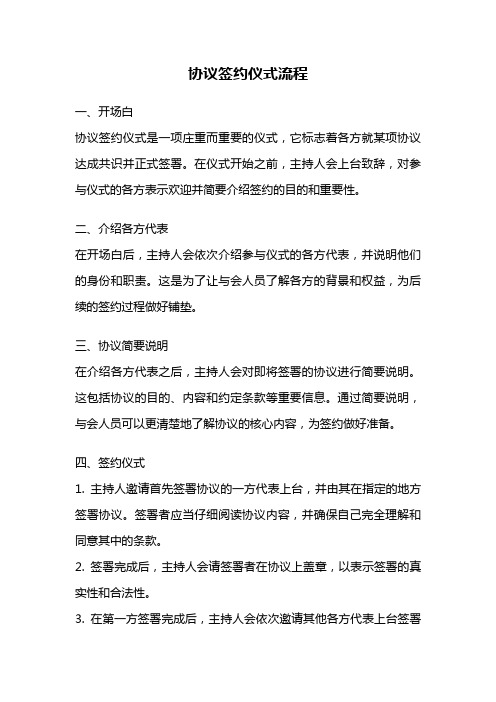 协议签约仪式流程

一、开场白

协议签约仪式是一项庄重而重要的仪式，它标志着各方就某项协议达成共识并正式签署。在仪式开始之前，主持人会上台致辞，对参与仪式的各方表示欢迎并简要介绍签约的目的和重要性。

二、介绍各方代表

在开场白后，主持人会依次介绍参与仪式的各方代表，并说明他们的身份和职责。这是为了让与会人员了解各方的背景和权益，为后续的签约过程做好铺垫。

三、协议简要说明

在介绍各方代表之后，主持人会对即将签署的协议进行简要说明。这包括协议的目的、内容和约定条款等重要信息。通过简要说明，与会人员可以更清楚地了解协议的核心内容，为签约做好准备。

四、签约仪式

1. 主持人邀请首先签署协议的一方代表上台，并由其在指定的地方签署协议。签署者应当仔细阅读协议内容，并确保自己完全理解和同意其中的条款。

2. 签署完成后，主持人会请签署者在协议上盖章，以表示签署的真实性和合法性。

3. 在第一方签署完成后，主持人会依次邀请其他各方代表上台签署